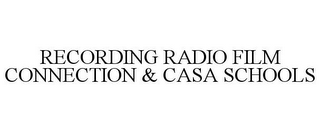 RECORDING RADIO FILM CONNECTION & CASA SCHOOLS